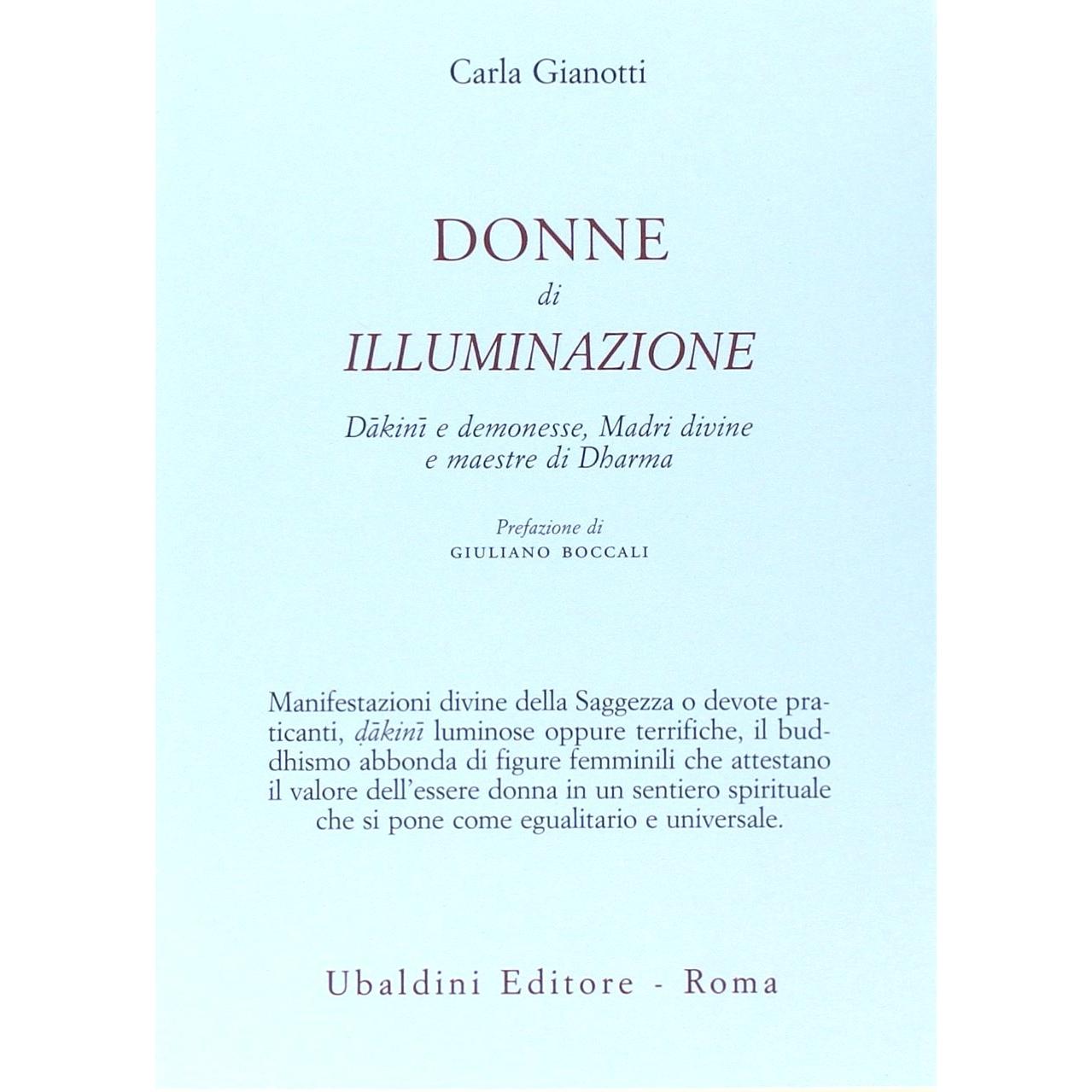 Carla Gianotti

DONNE
di
ILLUMINAZIONE

Dākinī e demonesse, Madri divine
e maestre di Dharma

Prefazione di
GIULIANO BOCCALI

Manifestazioni divine della Saggezza o devote praticanti, ḍākinī luminose oppure terrifiche, il buddhismo abbonda di figure femminili che attestano il valore dell'essere donna in un sentiero spirituale che si pone come egualitario e universale.

Ubaldini Editore - Roma